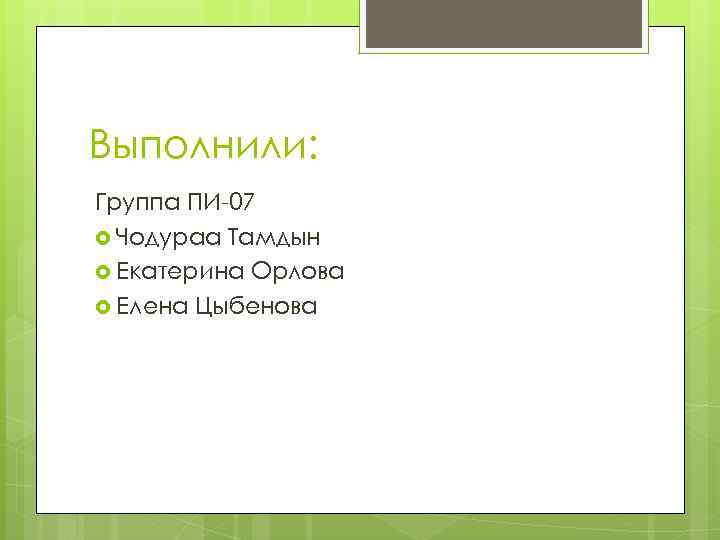 Выполнили:

Группа ПИ-07

Чодураа Тамдын

Екатерина Орлова

Елена Цыбенова